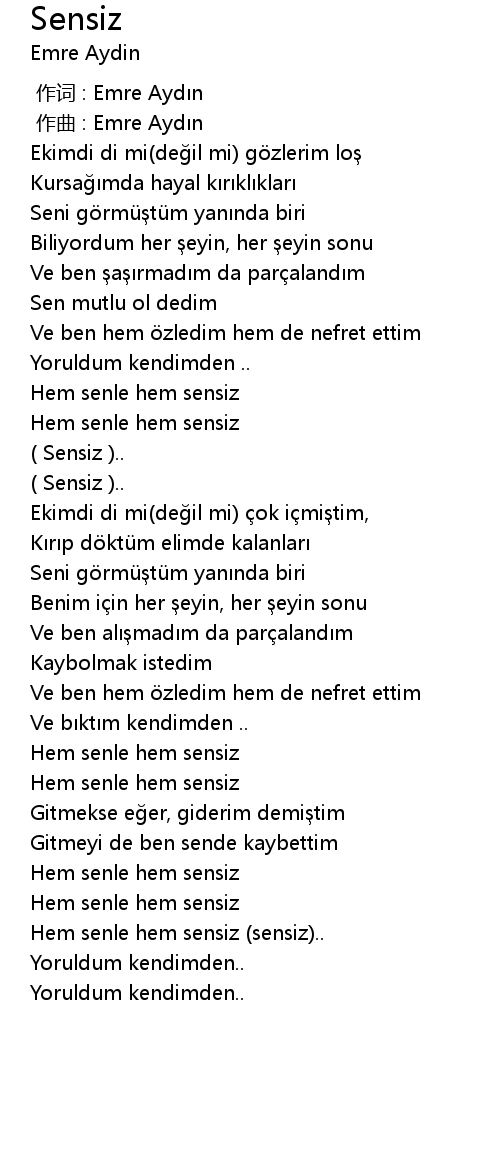 Sensiz
Emre Aydin

作词 : Emre Aydın
作曲 : Emre Aydın
Ekimdi di mi(değil mi) gözlerim loş
Kursağımda hayal kırıklıkları
Seni görmüştüm yanında biri
Biliyordum her şeyin, her şeyin sonu
Ve ben şaşırmadım da parçalandım
Sen mutlu ol dedim
Ve ben hem özledim hem de nefret ettim
Yoruldum kendimden ..
Hem senle hem sensiz
Hem senle hem sensiz
( Sensiz )..
( Sensiz )..
Ekimdi di mi(değil mi) çok içmiştim,
Kırıp döktüm elimde kalanları
Seni görmüştüm yanında biri
Benim için her şeyin, her şeyin sonu
Ve ben alışmadım da parçalandım
Kaybolmak istedim
Ve ben hem özledim hem de nefret ettim
Ve bıktım kendimden ..
Hem senle hem sensiz
Hem senle hem sensiz
Gitmekse eğer, giderim demiştim
Gitmeyi de ben sende kaybettim
Hem senle hem sensiz
Hem senle hem sensiz
Hem senle hem sensiz (sensiz)..
Yoruldum kendimden..
Yoruldum kendimden..